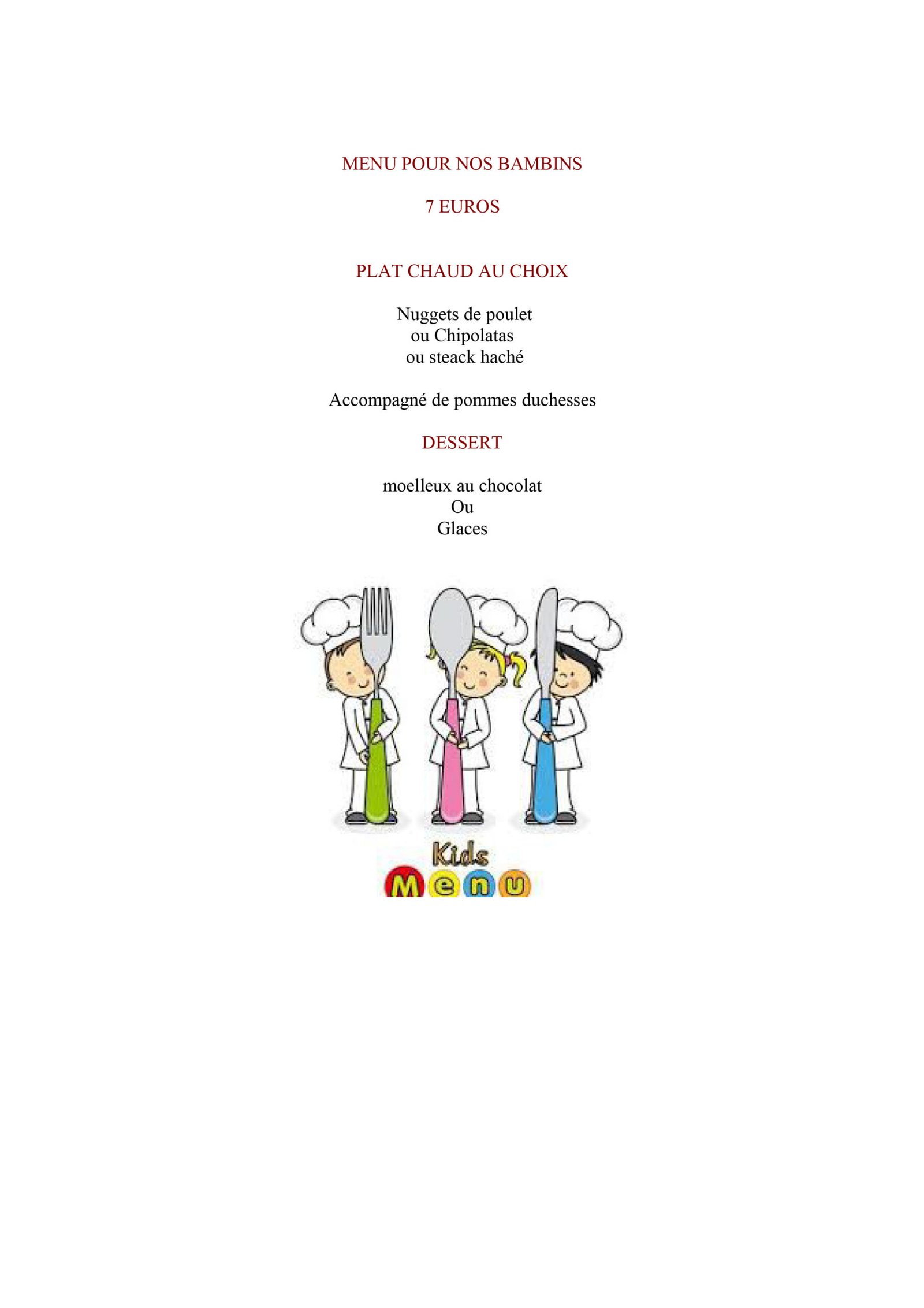 MENU POUR NOS BAMBINS

7 EUROS

PLAT CHAUD AU CHOIX

Nuggets de poulet
ou Chipolatas
ou steack haché

Accompagné de pommes duchesses

DESSERT

moelleux au chocolat
Ou
Glaces

Kids
Menu